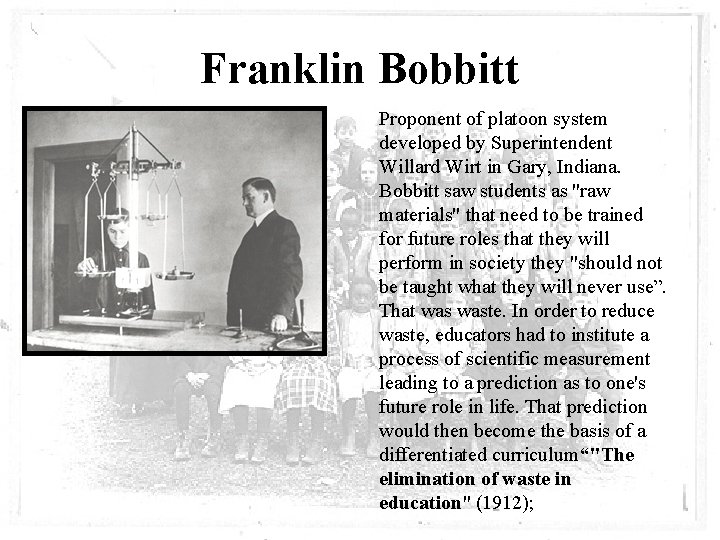 Franklin Bobbitt

Proponent of platoon system developed by Superintendent Willard Wirt in Gary, Indiana. Bobbitt saw students as "raw materials" that need to be trained for future roles that they will perform in society they "should not be taught what they will never use". That was waste. In order to reduce waste, educators had to institute a process of scientific measurement leading to a prediction as to one's future role in life. That prediction would then become the basis of a differentiated curriculum""The elimination of waste in education" (1912);